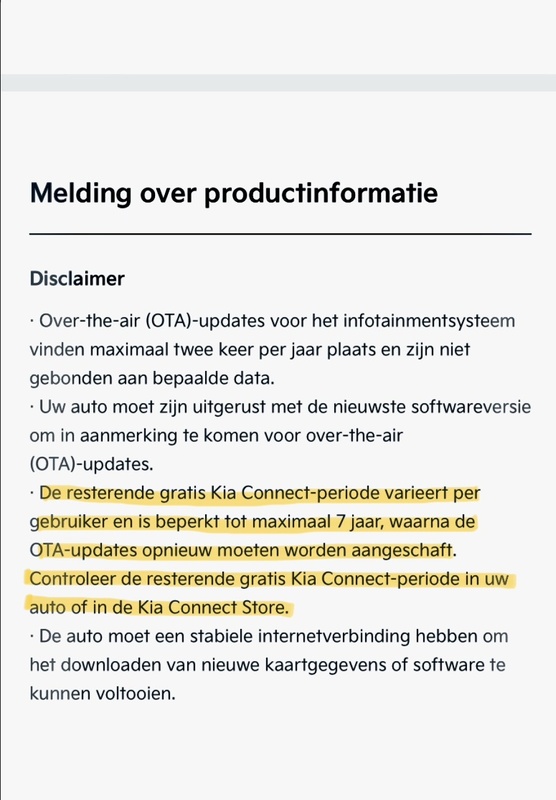 Melding over productinformatie

Disclaimer

· Over-the-air (OTA)-updates voor het infotainmentsysteem vinden maximaal twee keer per jaar plaats en zijn niet gebonden aan bepaalde data.
· Uw auto moet zijn uitgerust met de nieuwste softwareversie om in aanmerking te komen voor over-the-air (OTA)-updates.
· De resterende gratis Kia Connect-periode varieert per gebruiker en is beperkt tot maximaal 7 jaar, waarna de OTA-updates opnieuw moeten worden aangeschaft. Controleer de resterende gratis Kia Connect-periode in uw auto of in de Kia Connect Store.
· De auto moet een stabiele internetverbinding hebben om het downloaden van nieuwe kaartgegevens of software te kunnen voltooien.